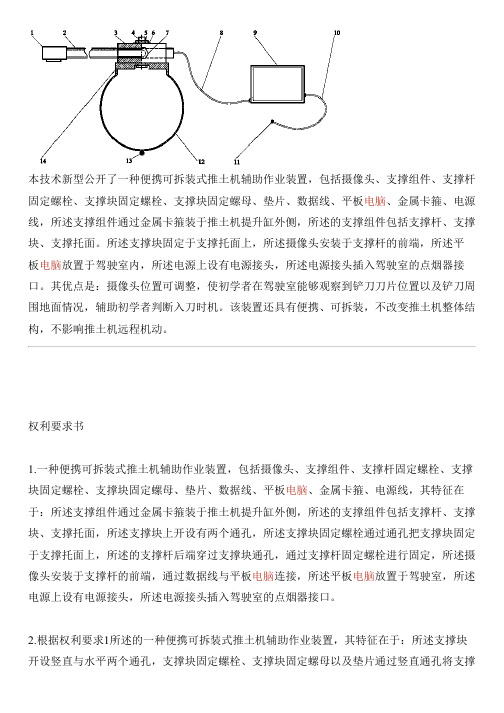 1 2 3 4 5 6 7 8 9 10

14 13 12 11

本技术新型公开了一种便携可拆装式推土机辅助作业装置，包括摄像头、支撑组件、支撑杆固定螺栓、支撑块固定螺栓、支撑块固定螺母、垫片、数据线、平板电脑、金属卡箍、电源线，所述支撑组件通过金属卡箍装于推土机提升缸外侧，所述的支撑组件包括支撑杆、支撑块、支撑托面。所述支撑块固定于支撑托面上，所述摄像头安装于支撑杆的前端，所述平板电脑放置于驾驶室内，所述电源上设有电源接头，所述电源接头插入驾驶室的点烟器接口。其优点是：摄像头位置可调整，使初学者在驾驶室能够观察到铲刀刀片位置以及铲刀周围地面情况，辅助初学者判断入刀时机。该装置还具有便携、可拆装，不改变推土机整体结构，不影响推土机远程机动。

权利要求书

1.一种便携可拆装式推土机辅助作业装置，包括摄像头、支撑组件、支撑杆固定螺栓、支撑块固定螺栓、支撑块固定螺母、垫片、数据线、平板电脑、金属卡箍、电源线，其特征在于：所述支撑组件通过金属卡箍装于推土机提升缸外侧，所述的支撑组件包括支撑杆、支撑块、支撑托面，所述支撑块上开设有两个通孔，所述支撑块固定螺栓通过通孔把支撑块固定于支撑托面上，所述的支撑杆后端穿过支撑块通孔，通过支撑杆固定螺栓进行固定，所述摄像头安装于支撑杆的前端，通过数据线与平板电脑连接，所述平板电脑放置于驾驶室，所述电源上设有电源接头，所述电源接头插入驾驶室的点烟器接口。

2.根据权利要求1所述的一种便携可拆装式推土机辅助作业装置，其特征在于：所述支撑块开设竖直与水平两个通孔，支撑块固定螺栓、支撑块固定螺母以及垫片通过竖直通孔将支撑